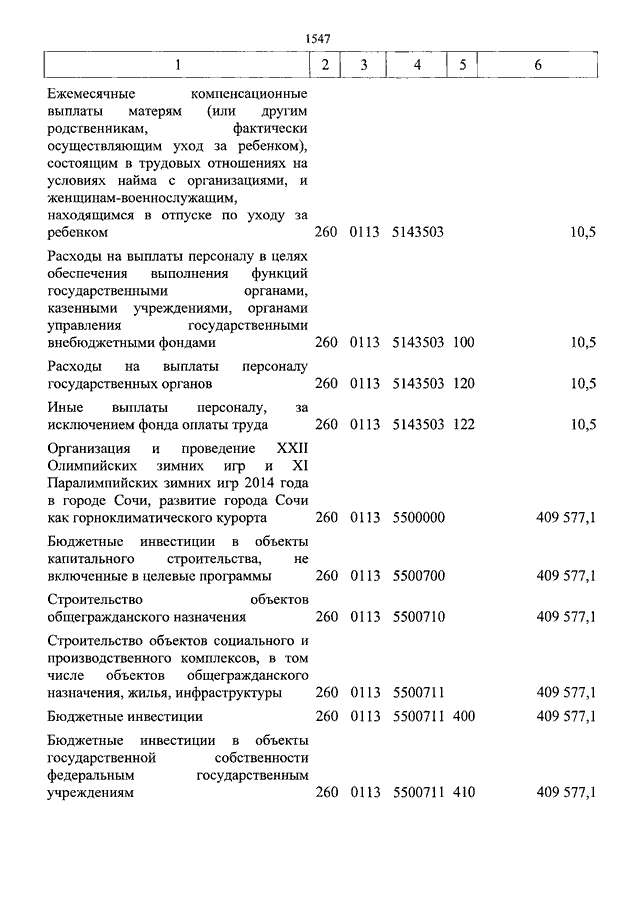 1547

| 1 | 2 | 3 | 4 | 5 | 6 |
|---|---|---|---|---|---|
| Ежемесячные компенсационные выплаты матерям (или другим родственникам, фактически осуществляющим уход за ребенком), состоящим в трудовых отношениях на условиях найма с организациями, и женщинам-военнослужащим, находящимся в отпуске по уходу за ребенком | 260 | 0113 | 5143503 | | 10,5 |
| Расходы на выплаты персоналу в целях обеспечения выполнения функций государственными органами, казенными учреждениями, органами управления государственными внебюджетными фондами | 260 | 0113 | 5143503 | 100 | 10,5 |
| Расходы на выплаты персоналу государственных органов | 260 | 0113 | 5143503 | 120 | 10,5 |
| Иные выплаты персоналу, за исключением фонда оплаты труда | 260 | 0113 | 5143503 | 122 | 10,5 |
| Организация и проведение XXII Олимпийских зимних игр и XI Паралимпийских зимних игр 2014 года в городе Сочи, развитие города Сочи как горноклиматического курорта | 260 | 0113 | 5500000 | | 409 577,1 |
| Бюджетные инвестиции в объекты капитального строительства, не включенные в целевые программы | 260 | 0113 | 5500700 | | 409 577,1 |
| Строительство объектов общегражданского назначения | 260 | 0113 | 5500710 | | 409 577,1 |
| Строительство объектов социального и производственного комплексов, в том числе объектов общегражданского назначения, жилья, инфраструктуры | 260 | 0113 | 5500711 | | 409 577,1 |
| Бюджетные инвестиции | 260 | 0113 | 5500711 | 400 | 409 577,1 |
| Бюджетные инвестиции в объекты государственной собственности федеральным государственным учреждениям | 260 | 0113 | 5500711 | 410 | 409 577,1 |